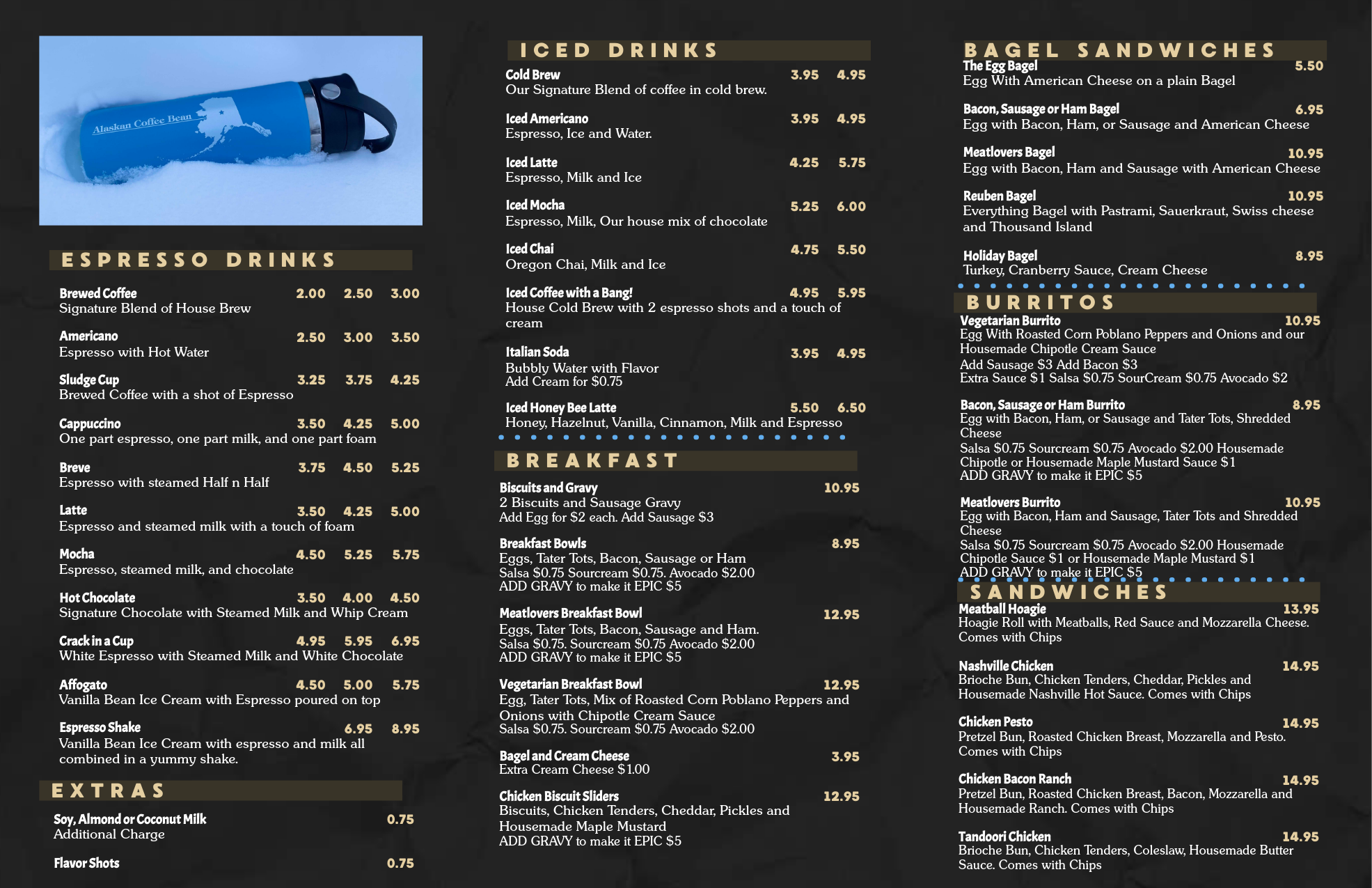 Alaskan Coffee Bean

ESPRESSO DRINKS

Brewed Coffee 2.00 2.50 3.00
Signature Blend of House Brew

Americano 2.50 3.00 3.50
Espresso with Hot Water

Sludge Cup 3.25 3.75 4.25
Brewed Coffee with a shot of Espresso

Cappuccino 3.50 4.25 5.00
One part espresso, one part milk, and one part foam

Breve 3.75 4.50 5.25
Espresso with steamed Half n Half

Latte 3.50 4.25 5.00
Espresso and steamed milk with a touch of foam

Mocha 4.50 5.25 5.75
Espresso, steamed milk, and chocolate

Hot Chocolate 3.50 4.00 4.50
Signature Chocolate with Steamed Milk and Whip Cream

Crack in a Cup 4.95 5.95 6.95
White Espresso with Steamed Milk and White Chocolate

Affogato 4.50 5.00 5.75
Vanilla Bean Ice Cream with Espresso poured on top

Espresso Shake 6.95 8.95
Vanilla Bean Ice Cream with espresso and milk all combined in a yummy shake.

EXTRAS

Soy, Almond or Coconut Milk 0.75
Additional Charge

Flavor Shots 0.75

ICED DRINKS

Cold Brew 3.95 4.95
Our Signature Blend of coffee in cold brew.

Iced Americano 3.95 4.95
Espresso, Ice and Water.

Iced Latte 4.25 5.75
Espresso, Milk and Ice

Iced Mocha 5.25 6.00
Espresso, Milk, Our house mix of chocolate

Iced Chai 4.75 5.50
Oregon Chai, Milk and Ice

Iced Coffee with a Bang! 4.95 5.95
House Cold Brew with 2 espresso shots and a touch of cream

Italian Soda 3.95 4.95
Bubbly Water with Flavor
Add Cream for $0.75

Iced Honey Bee Latte 5.50 6.50
Honey, Hazelnut, Vanilla, Cinnamon, Milk and Espresso

BREAKFAST

Biscuits and Gravy 10.95
2 Biscuits and Sausage Gravy
Add Egg for $2 each. Add Sausage $3

Breakfast Bowls 8.95
Eggs, Tater Tots, Bacon, Sausage or Ham
Salsa $0.75 Sourcream $0.75. Avocado $2.00
ADD GRAVY to make it EPIC $5

Meatlovers Breakfast Bowl 12.95
Eggs, Tater Tots, Bacon, Sausage and Ham.
Salsa $0.75. Sourcream $0.75 Avocado $2.00
ADD GRAVY to make it EPIC $5

Vegetarian Breakfast Bowl 12.95
Egg, Tater Tots, Mix of Roasted Corn Poblano Peppers and Onions with Chipotle Cream Sauce
Salsa $0.75. Sourcream $0.75 Avocado $2.00

Bagel and Cream Cheese 3.95
Extra Cream Cheese $1.00

Chicken Biscuit Sliders 12.95
Biscuits, Chicken Tenders, Cheddar, Pickles and Housemade Maple Mustard
ADD GRAVY to make it EPIC $5

BAGEL SANDWICHES

The Egg Bagel 5.50
Egg With American Cheese on a plain Bagel

Bacon, Sausage or Ham Bagel 6.95
Egg with Bacon, Ham, or Sausage and American Cheese

Meatlovers Bagel 10.95
Egg with Bacon, Ham and Sausage with American Cheese

Reuben Bagel 10.95
Everything Bagel with Pastrami, Sauerkraut, Swiss cheese and Thousand Island

Holiday Bagel 8.95
Turkey, Cranberry Sauce, Cream Cheese

BURRITOS

Vegetarian Burrito 10.95
Egg With Roasted Corn Poblano Peppers and Onions and our Housemade Chipotle Cream Sauce
Add Sausage $3 Add Bacon $3
Extra Sauce $1 Salsa $0.75 SourCream $0.75 Avocado $2

Bacon, Sausage or Ham Burrito 8.95
Egg with Bacon, Ham, or Sausage and Tater Tots, Shredded Cheese
Salsa $0.75 Sourcream $0.75 Avocado $2.00 Housemade Chipotle or Housemade Maple Mustard Sauce $1
ADD GRAVY to make it EPIC $5

Meatlovers Burrito 10.95
Egg with Bacon, Ham and Sausage, Tater Tots and Shredded Cheese
Salsa $0.75 Sourcream $0.75 Avocado $2.00 Housemade Chipotle Sauce $1 or Housemade Maple Mustard $1
ADD GRAVY to make it EPIC $5

SANDWICHES

Meatball Hoagie 13.95
Hoagie Roll with Meatballs, Red Sauce and Mozzarella Cheese. Comes with Chips

Nashville Chicken 14.95
Brioche Bun, Chicken Tenders, Cheddar, Pickles and Housemade Nashville Hot Sauce. Comes with Chips

Chicken Pesto 14.95
Pretzel Bun, Roasted Chicken Breast, Mozzarella and Pesto. Comes with Chips

Chicken Bacon Ranch 14.95
Pretzel Bun, Roasted Chicken Breast, Bacon, Mozzarella and Housemade Ranch. Comes with Chips

Tandoori Chicken 14.95
Brioche Bun, Chicken Tenders, Coleslaw, Housemade Butter Sauce. Comes with Chips